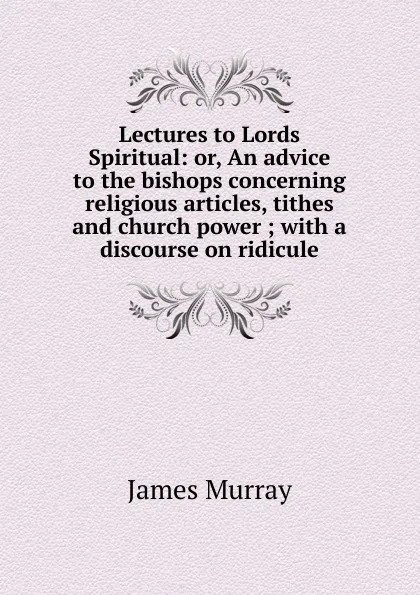 Lectures to Lords Spiritual: or, An advice to the bishops concerning religious articles, tithes and church power ; with a discourse on ridicule

James Murray